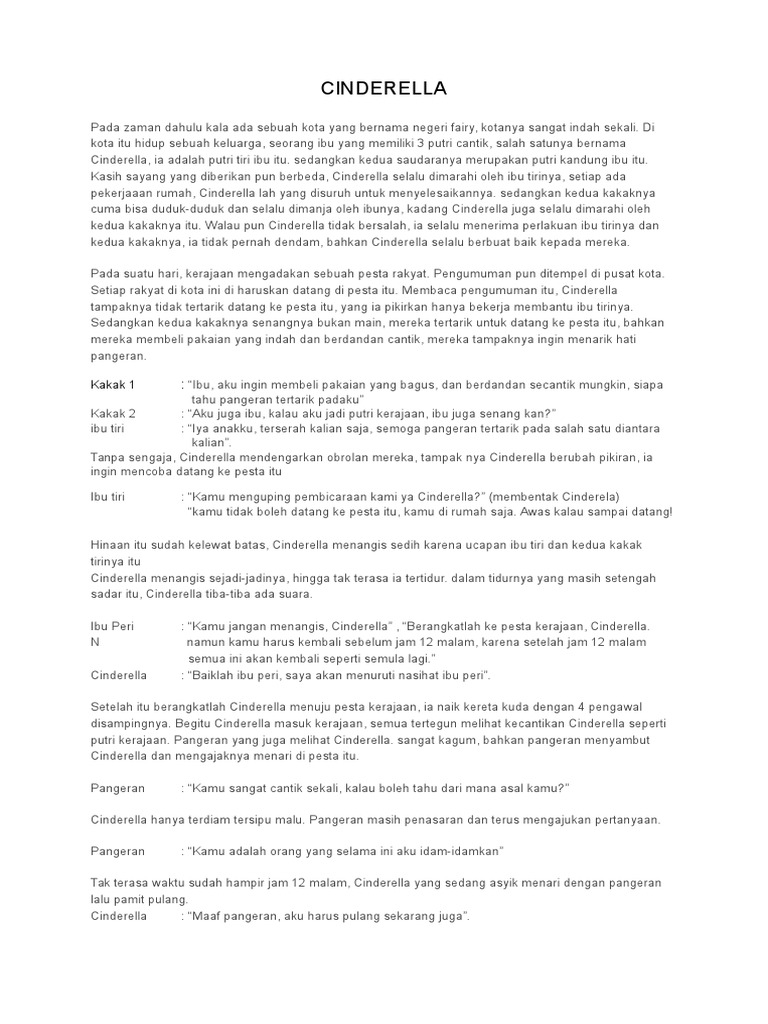 CINDERELLA

Pada zaman dahulu kala ada sebuah kota yang bernama negeri fairy, kotanya sangat indah sekali. Di kota itu hidup sebuah keluarga, seorang ibu yang memiliki 3 putri cantik, salah satunya bernama Cinderella, ia adalah putri tiri ibu itu. sedangkan kedua saudaranya merupakan putri kandung ibu itu. Kasih sayang yang diberikan pun berbeda, Cinderella selalu dimarahi oleh ibu tirinya, setiap ada pekerjaaan rumah, Cinderella lah yang disuruh untuk menyelesaikannya. sedangkan kedua kakaknya cuma bisa duduk-duduk dan selalu dimanja oleh ibunya, kadang Cinderella juga selalu dimarahi oleh kedua kakaknya itu. Walau pun Cinderella tidak bersalah, ia selalu menerima perlakuan ibu tirinya dan kedua kakaknya, ia tidak pernah dendam, bahkan Cinderella selalu berbuat baik kepada mereka.

Pada suatu hari, kerajaan mengadakan sebuah pesta rakyat. Pengumuman pun ditempel di pusat kota. Setiap rakyat di kota ini di haruskan datang di pesta itu. Membaca pengumuman itu, Cinderella tampaknya tidak tertarik datang ke pesta itu, yang ia pikirkan hanya bekerja membantu ibu tirinya. Sedangkan kedua kakaknya senangnya bukan main, mereka tertarik untuk datang ke pesta itu, bahkan mereka membeli pakaian yang indah dan berdandan cantik, mereka tampaknya ingin menarik hati pangeran.

Kakak 1 : "Ibu, aku ingin membeli pakaian yang bagus, dan berdandan secantik mungkin, siapa tahu pangeran tertarik padaku"
Kakak 2 : "Aku juga ibu, kalau aku jadi putri kerajaan, ibu juga senang kan?"
ibu tiri : "Iya anakku, terserah kalian saja, semoga pangeran tertarik pada salah satu diantara kalian".
Tanpa sengaja, Cinderella mendengarkan obrolan mereka, tampak nya Cinderella berubah pikiran, ia ingin mencoba datang ke pesta itu

Ibu tiri : "Kamu menguping pembicaraan kami ya Cinderella?" (membentak Cinderela)
"kamu tidak boleh datang ke pesta itu, kamu di rumah saja. Awas kalau sampai datang!

Hinaan itu sudah kelewat batas, Cinderella menangis sedih karena ucapan ibu tiri dan kedua kakak tirinya itu
Cinderella menangis sejadi-jadinya, hingga tak terasa ia tertidur. dalam tidurnya yang masih setengah sadar itu, Cinderella tiba-tiba ada suara.

Ibu Peri : "Kamu jangan menangis, Cinderella" , "Berangkatlah ke pesta kerajaan, Cinderella.
N namun kamu harus kembali sebelum jam 12 malam, karena setelah jam 12 malam semua ini akan kembali seperti semula lagi."
Cinderella : "Baiklah ibu peri, saya akan menuruti nasihat ibu peri".

Setelah itu berangkatlah Cinderella menuju pesta kerajaan, ia naik kereta kuda dengan 4 pengawal disampingnya. Begitu Cinderella masuk kerajaan, semua tertegun melihat kecantikan Cinderella seperti putri kerajaan. Pangeran yang juga melihat Cinderella. sangat kagum, bahkan pangeran menyambut Cinderella dan mengajaknya menari di pesta itu.

Pangeran : "Kamu sangat cantik sekali, kalau boleh tahu dari mana asal kamu?"

Cinderella hanya terdiam tersipu malu. Pangeran masih penasaran dan terus mengajukan pertanyaan.

Pangeran : "Kamu adalah orang yang selama ini aku idam-idamkan"

Tak terasa waktu sudah hampir jam 12 malam, Cinderella yang sedang asyik menari dengan pangeran lalu pamit pulang.
Cinderella : "Maaf pangeran, aku harus pulang sekarang juga".